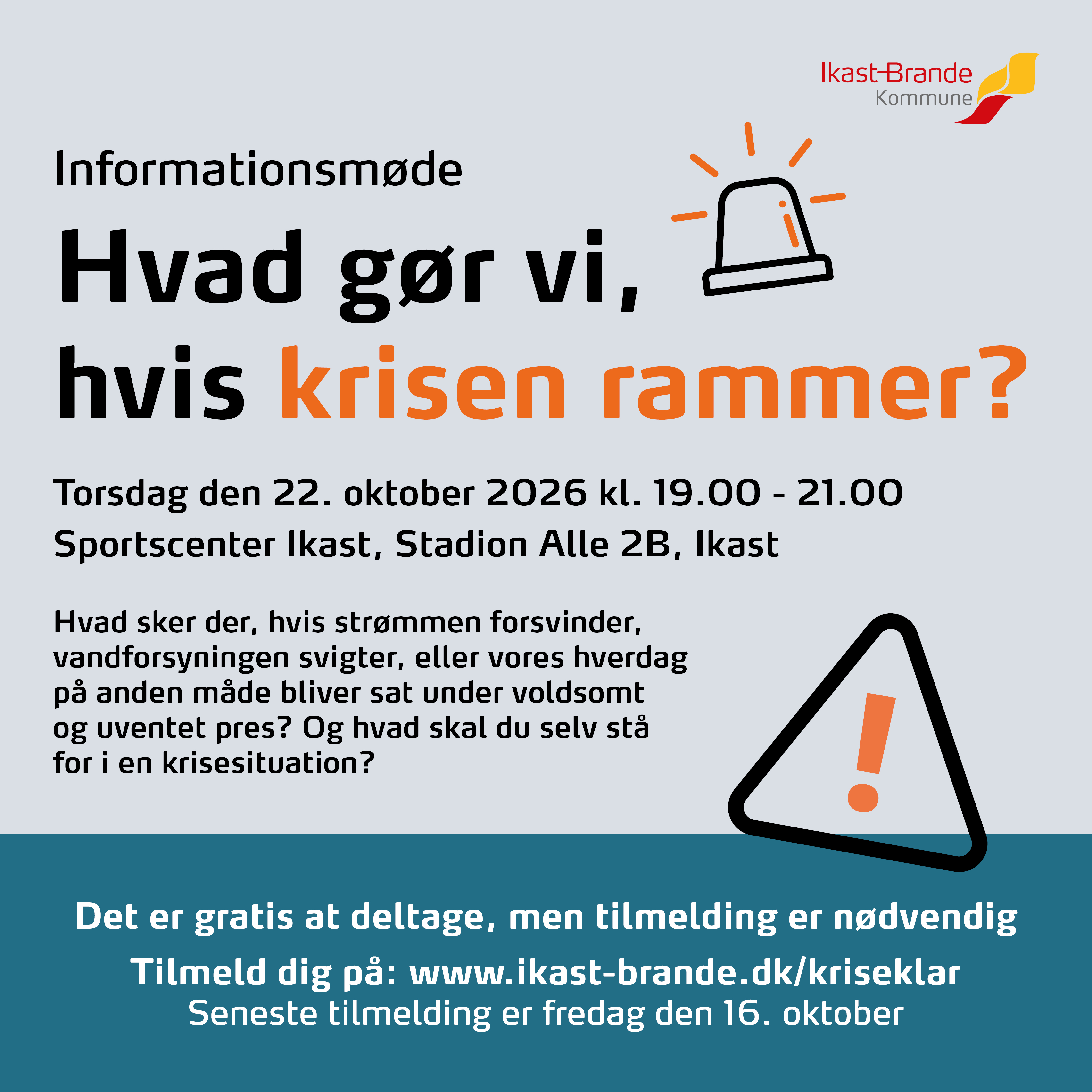 Ikast-Brande
Kommune

Informationsmøde

Hvad gør vi,
hvis krisen rammer?

Torsdag den 22. oktober 2026 kl. 19.00 - 21.00

Sportscenter Ikast, Stadion Alle 2B, Ikast

Hvad sker der, hvis strømmen forsvinder, vandforsyningen svigter, eller vores hverdag på anden måde bliver sat under voldsomt og uventet pres? Og hvad skal du selv stå for i en krisesituation?

Det er gratis at deltage, men tilmelding er nødvendig

Tilmeld dig på: www.ikast-brande.dk/kriseklar

Seneste tilmelding er fredag den 16. oktober